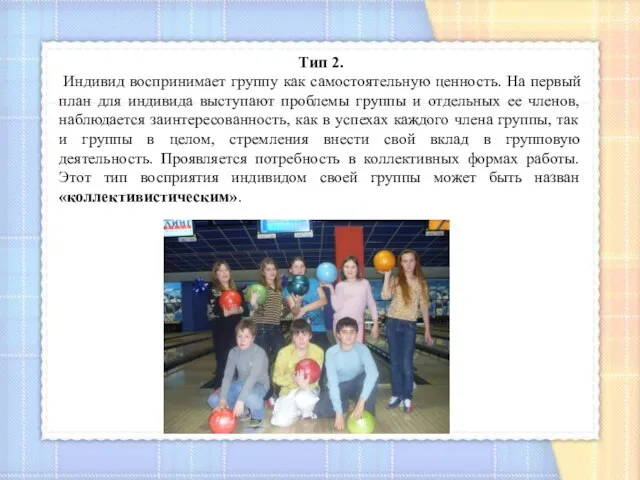 Тип 2.

Индивид воспринимает группу как самостоятельную ценность. На первый план для индивида выступают проблемы группы и отдельных ее членов, наблюдается заинтересованность, как в успехах каждого члена группы, так и группы в целом, стремления внести свой вклад в групповую деятельность. Проявляется потребность в коллективных формах работы. Этот тип восприятия индивидом своей группы может быть назван «коллективистическим».